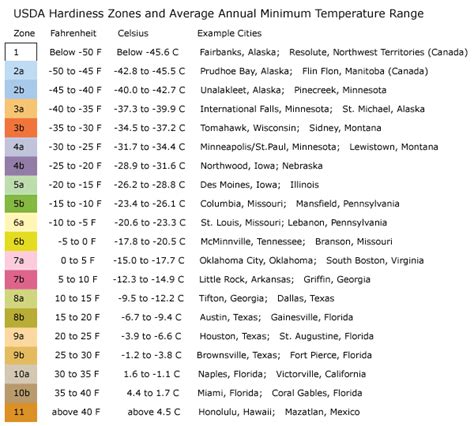 USDA Hardiness Zones and Average Annual Minimum Temperature Range

| Zone | Fahrenheit | Celsius | Example Cities |
|---|---|---|---|
| 1 | Below -50 F | Below -45.6 C | Fairbanks, Alaska; Resolute, Northwest Territories (Canada) |
| 2a | -50 to -45 F | -42.8 to -45.5 C | Prudhoe Bay, Alaska; Flin Flon, Manitoba (Canada) |
| 2b | -45 to -40 F | -40.0 to -42.7 C | Unalakleet, Alaska; Pinecreek, Minnesota |
| 3a | -40 to -35 F | -37.3 to -39.9 C | International Falls, Minnesota; St. Michael, Alaska |
| 3b | -35 to -30 F | -34.5 to -37.2 C | Tomahawk, Wisconsin; Sidney, Montana |
| 4a | -30 to -25 F | -31.7 to -34.4 C | Minneapolis/St.Paul, Minnesota; Lewistown, Montana |
| 4b | -25 to -20 F | -28.9 to -31.6 C | Northwood, Iowa; Nebraska |
| 5a | -20 to -15 F | -26.2 to -28.8 C | Des Moines, Iowa; Illinois |
| 5b | -15 to -10 F | -23.4 to -26.1 C | Columbia, Missouri; Mansfield, Pennsylvania |
| 6a | -10 to -5 F | -20.6 to -23.3 C | St. Louis, Missouri; Lebanon, Pennsylvania |
| 6b | -5 to 0 F | -17.8 to -20.5 C | McMinnville, Tennessee; Branson, Missouri |
| 7a | 0 to 5 F | -15.0 to -17.7 C | Oklahoma City, Oklahoma; South Boston, Virginia |
| 7b | 5 to 10 F | -12.3 to -14.9 C | Little Rock, Arkansas; Griffin, Georgia |
| 8a | 10 to 15 F | -9.5 to -12.2 C | Tifton, Georgia; Dallas, Texas |
| 8b | 15 to 20 F | -6.7 to -9.4 C | Austin, Texas; Gainesville, Florida |
| 9a | 20 to 25 F | -3.9 to -6.6 C | Houston, Texas; St. Augustine, Florida |
| 9b | 25 to 30 F | -1.2 to -3.8 C | Brownsville, Texas; Fort Pierce, Florida |
| 10a | 30 to 35 F | 1.6 to -1.1 C | Naples, Florida; Victorville, California |
| 10b | 35 to 40 F | 4.4 to 1.7 C | Miami, Florida; Coral Gables, Florida |
| 11 | above 40 F | above 4.5 C | Honolulu, Hawaii; Mazatlan, Mexico |